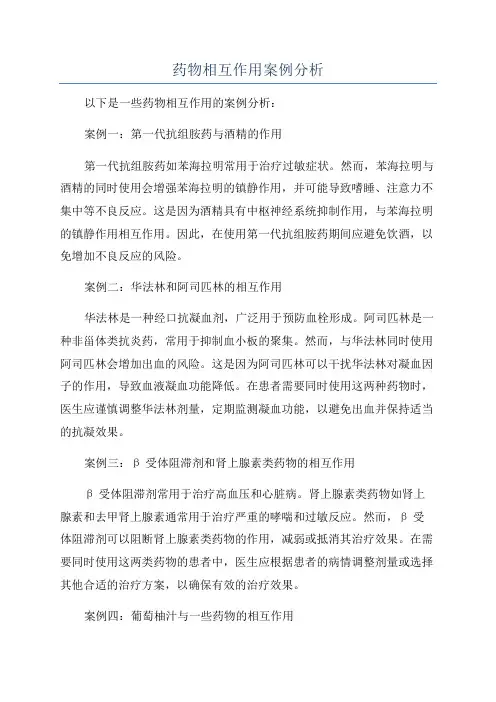 药物相互作用案例分析

以下是一些药物相互作用的案例分析：

案例一：第一代抗组胺药与酒精的作用

第一代抗组胺药如苯海拉明常用于治疗过敏症状。然而，苯海拉明与酒精的同时使用会增强苯海拉明的镇静作用，并可能导致嗜睡、注意力不集中等不良反应。这是因为酒精具有中枢神经系统抑制作用，与苯海拉明的镇静作用相互作用。因此，在使用第一代抗组胺药期间应避免饮酒，以免增加不良反应的风险。

案例二：华法林和阿司匹林的相互作用

华法林是一种经口抗凝血剂，广泛用于预防血栓形成。阿司匹林是一种非甾体类抗炎药，常用于抑制血小板的聚集。然而，与华法林同时使用阿司匹林会增加出血的风险。这是因为阿司匹林可以干扰华法林对凝血因子的作用，导致血液凝血功能降低。在患者需要同时使用这两种药物时，医生应谨慎调整华法林剂量，定期监测凝血功能，以避免出血并保持适当的抗凝效果。

案例三：β 受体阻滞剂和肾上腺素类药物的相互作用

β 受体阻滞剂常用于治疗高血压和心脏病。肾上腺素类药物如肾上腺素和去甲肾上腺素通常用于治疗严重的哮喘和过敏反应。然而，β 受体阻滞剂可以阻断肾上腺素类药物的作用，减弱或抵消其治疗效果。在需要同时使用这两类药物的患者中，医生应根据患者的病情调整剂量或选择其他合适的治疗方案，以确保有效的治疗效果。

案例四：葡萄柚汁与一些药物的相互作用